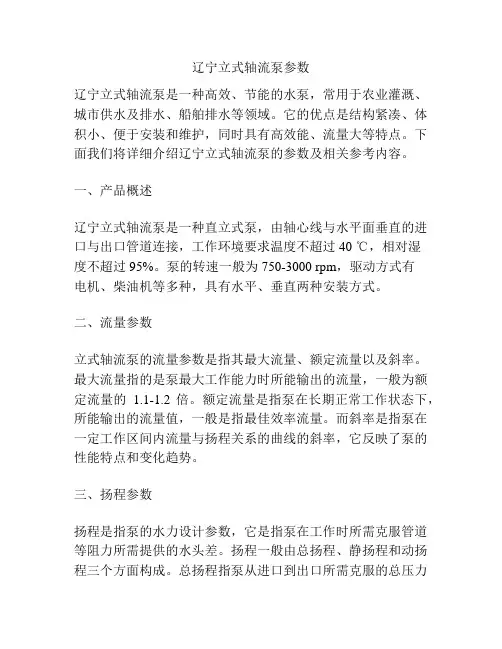 辽宁立式轴流泵参数

辽宁立式轴流泵是一种高效、节能的水泵，常用于农业灌溉、城市供水及排水、船舶排水等领域。它的优点是结构紧凑、体积小、便于安装和维护，同时具有高效能、流量大等特点。下面我们将详细介绍辽宁立式轴流泵的参数及相关参考内容。

一、产品概述

辽宁立式轴流泵是一种直立式泵，由轴心线与水平面垂直的进口与出口管道连接，工作环境要求温度不超过 40 ℃，相对湿度不超过 95%。泵的转速一般为 750-3000 rpm，驱动方式有电机、柴油机等多种，具有水平、垂直两种安装方式。

二、流量参数

立式轴流泵的流量参数是指其最大流量、额定流量以及斜率。最大流量指的是泵最大工作能力时所能输出的流量，一般为额定流量的 1.1-1.2 倍。额定流量是指泵在长期正常工作状态下，所能输出的流量值，一般是指最佳效率流量。而斜率是指泵在一定工作区间内流量与扬程关系的曲线的斜率，它反映了泵的性能特点和变化趋势。

三、扬程参数

扬程是指泵的水力设计参数，它是指泵在工作时所需克服管道等阻力所需提供的水头差。扬程一般由总扬程、静扬程和动扬程三个方面构成。总扬程指泵从进口到出口所需克服的总压力